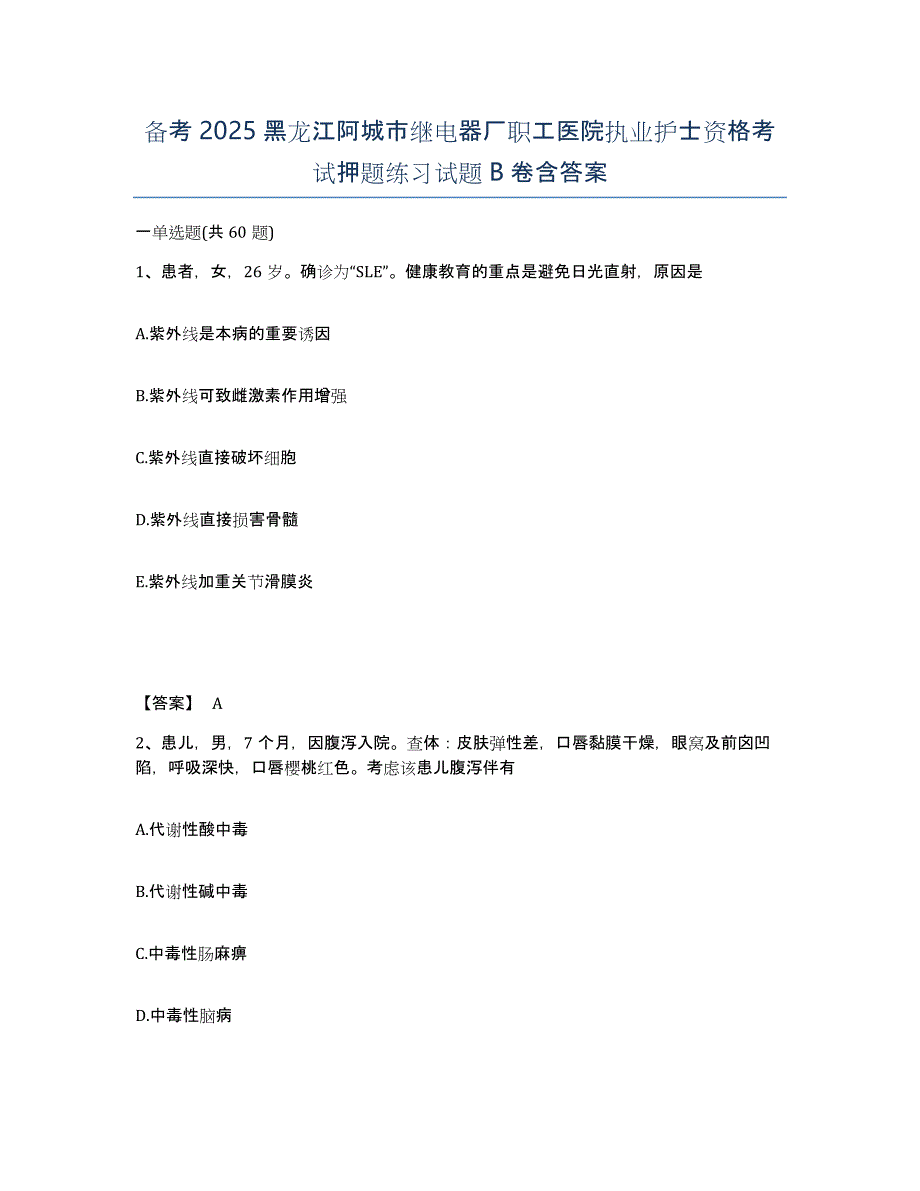 备考 2025 黑龙江阿城市继电器厂职工医院执业护士资格考试押题练习试题 B 卷含答案

一单选题(共 60 题)

1、患者，女，26 岁。确诊为“SLE”。健康教育的重点是避免日光直射，原因是

A.紫外线是本病的重要诱因

B.紫外线可致雌激素作用增强

C.紫外线直接破坏细胞

D.紫外线直接损害骨髓

E.紫外线加重关节滑膜炎

【答案】 A

2、患儿，男，7 个月，因腹泻入院。查体：皮肤弹性差，口唇黏膜干燥，眼窝及前囟凹陷，呼吸深快，口唇樱桃红色。考虑该患儿腹泻伴有

A.代谢性酸中毒

B.代谢性碱中毒

C.中毒性肠麻痹

D.中毒性脑病